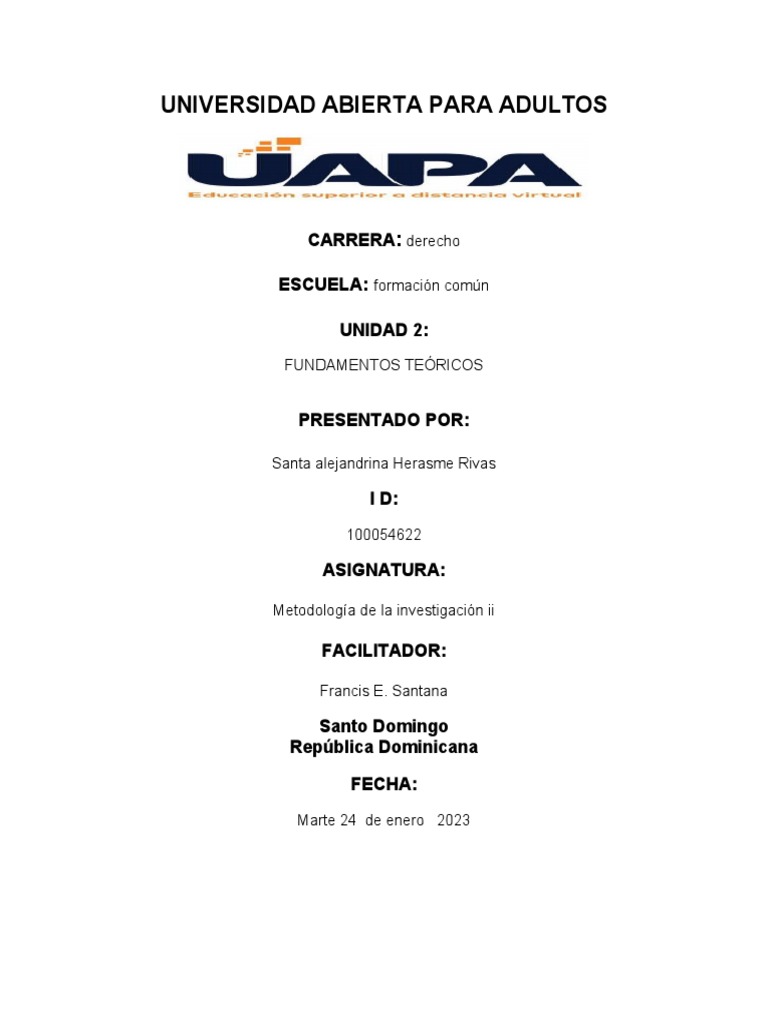 UNIVERSIDAD ABIERTA PARA ADULTOS

UAPA
Educación superior a distancia virtual

CARRERA: derecho

ESCUELA: formación común

UNIDAD 2:

FUNDAMENTOS TEÓRICOS

PRESENTADO POR:

Santa alejandrina Herasme Rivas

I D:

100054622

ASIGNATURA:

Metodología de la investigación ii

FACILITADOR:

Francis E. Santana

Santo Domingo
República Dominicana

FECHA:

Marte 24 de enero 2023